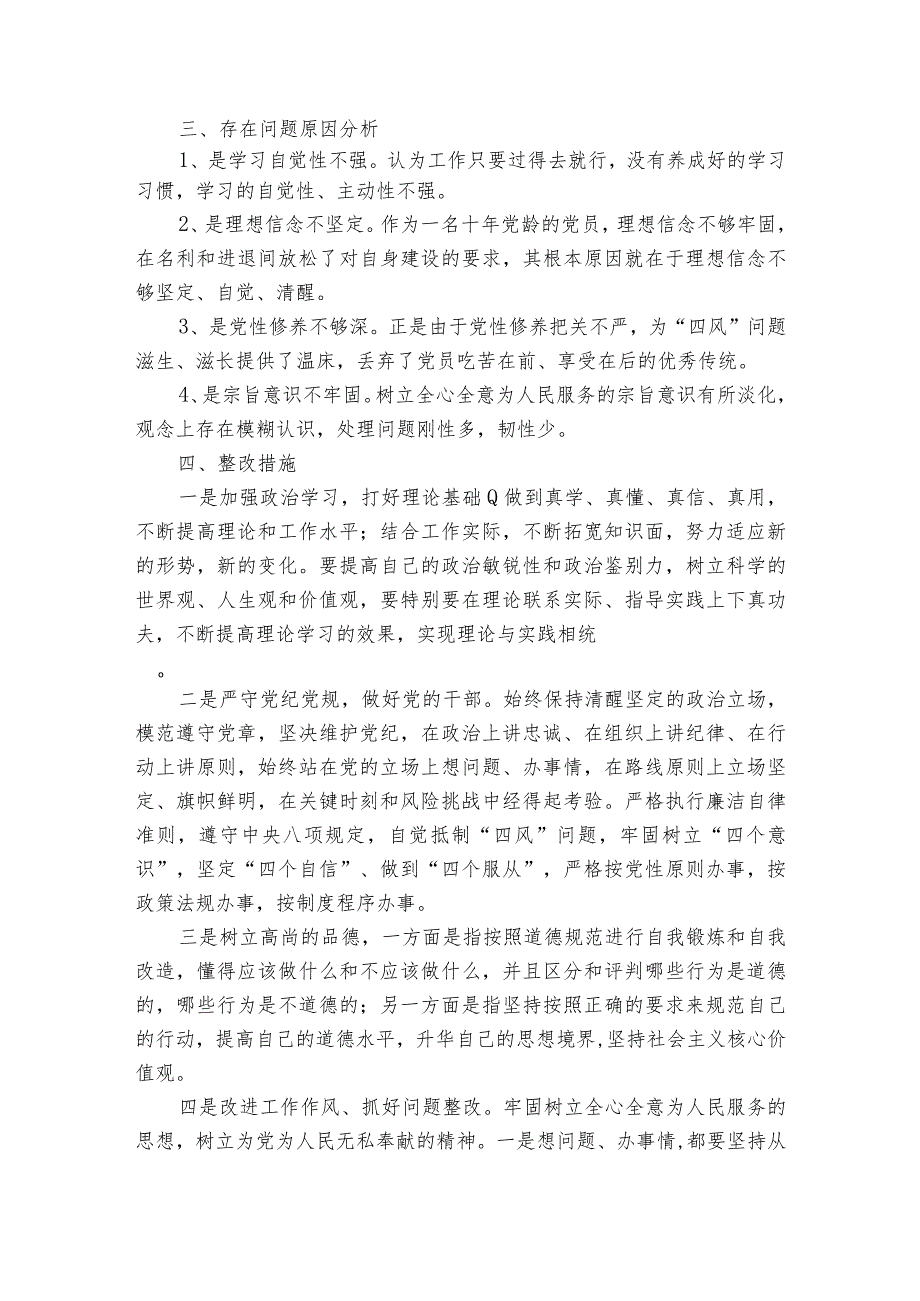 三、存在问题原因分析

1、是学习自觉性不强。认为工作只要过得去就行，没有养成好的学习习惯，学习的自觉性、主动性不强。

2、是理想信念不坚定。作为一名十年党龄的党员，理想信念不够牢固，在名利和进退间放松了对自身建设的要求，其根本原因就在于理想信念不够坚定、自觉、清醒。

3、是党性修养不够深。正是由于党性修养把关不严，为“四风”问题滋生、滋长提供了温床，丢弃了党员吃苦在前、享受在后的优秀传统。

4、是宗旨意识不牢固。树立全心全意为人民服务的宗旨意识有所淡化，观念上存在模糊认识，处理问题刚性多，韧性少。

四、整改措施

一是加强政治学习，打好理论基础Q做到真学、真懂、真信、真用，不断提高理论和工作水平；结合工作实际，不断拓宽知识面，努力适应新的形势，新的变化。要提高自己的政治敏锐性和政治鉴别力，树立科学的世界观、人生观和价值观，要特别要在理论联系实际、指导实践上下真功夫，不断提高理论学习的效果，实现理论与实践相统

。

二是严守党纪党规，做好党的干部。始终保持清醒坚定的政治立场，模范遵守党章，坚决维护党纪，在政治上讲忠诚、在组织上讲纪律、在行动上讲原则，始终站在党的立场上想问题、办事情，在路线原则上立场坚定、旗帜鲜明，在关键时刻和风险挑战中经得起考验。严格执行廉洁自律准则，遵守中央八项规定，自觉抵制“四风”问题，牢固树立“四个意识”，坚定“四个自信”、做到“四个服从”，严格按党性原则办事，按政策法规办事，按制度程序办事。

三是树立高尚的品德，一方面是指按照道德规范进行自我锻炼和自我改造，懂得应该做什么和不应该做什么，并且区分和评判哪些行为是道德的，哪些行为是不道德的；另一方面是指坚持按照正确的要求来规范自己的行动，提高自己的道德水平，升华自己的思想境界,坚持社会主义核心价值观。

四是改进工作作风、抓好问题整改。牢固树立全心全意为人民服务的思想，树立为党为人民无私奉献的精神。一是想问题、办事情,都要坚持从